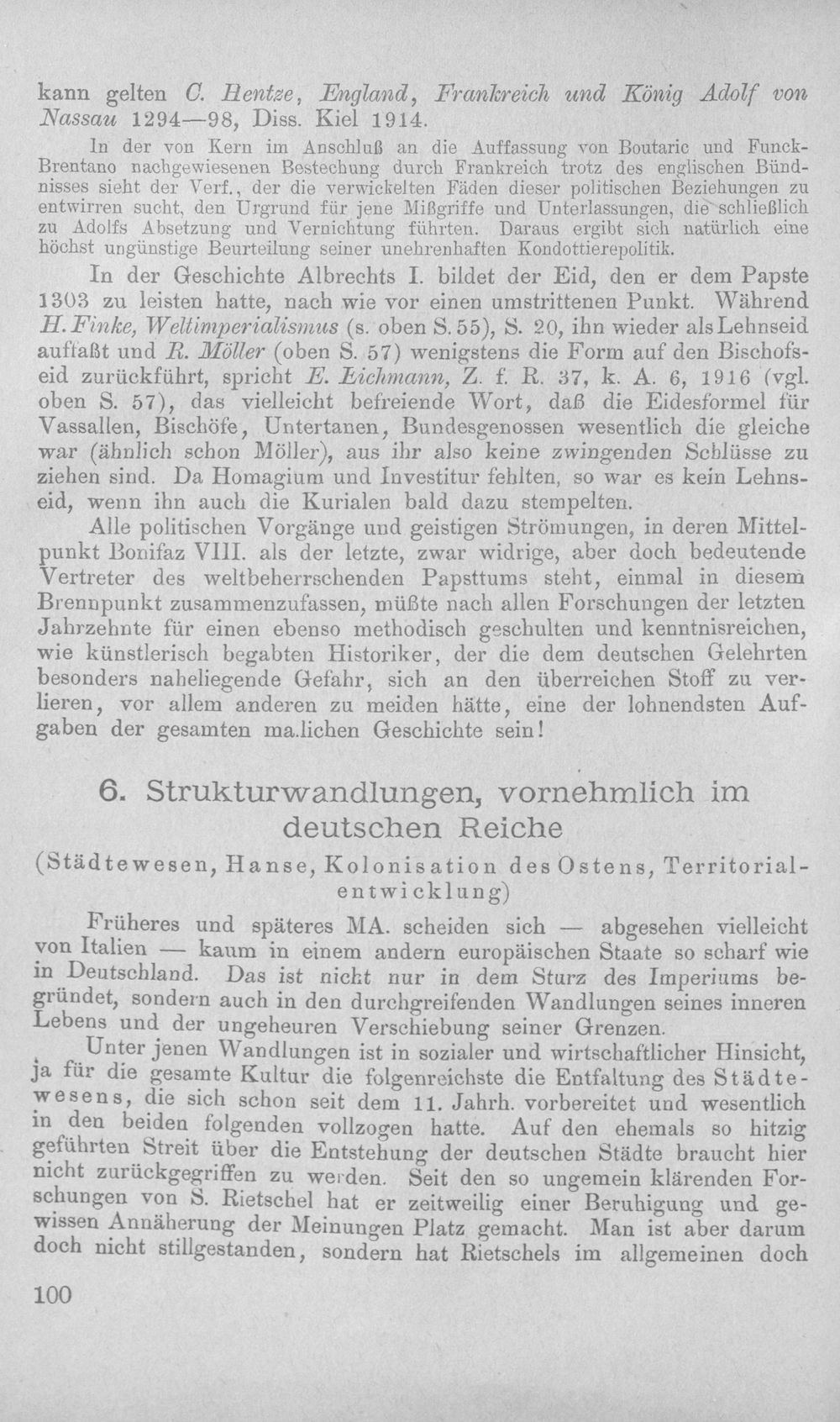 kann gelten C. Hentze, England, Frankreich und König Adolf von Nassau 1294—98, Diss. Kiel 1914.

In der von Kern im Anschluß an die Auffassung von Boutaric und Funck-Brentano nachgewiesenen Bestechung durch Frankreich trotz des englischen Bündnisses sieht der Verf., der die verwickelten Fäden dieser politischen Beziehungen zu entwirren sucht, den Urgrund für jene Mißgriffe und Unterlassungen, die schließlich zu Adolfs Absetzung und Vernichtung führten. Daraus ergibt sich natürlich eine höchst ungünstige Beurteilung seiner unehrenhaften Kondottierepolitik.

In der Geschichte Albrechts I. bildet der Eid, den er dem Papste 1303 zu leisten hatte, nach wie vor einen umstrittenen Punkt. Während H. Finke, Weltimperialismus (s. oben S. 55), S. 20, ihn wieder als Lehnseid auffaßt und R. Möller (oben S. 57) wenigstens die Form auf den Bischofseid zurückführt, spricht E. Eichmann, Z. f. R. 37, k. A. 6, 1916 (vgl. oben S. 57), das vielleicht befreiende Wort, daß die Eidesformel für Vassallen, Bischöfe, Untertanen, Bundesgenossen wesentlich die gleiche war (ähnlich schon Möller), aus ihr also keine zwingenden Schlüsse zu ziehen sind. Da Homagium und Investitur fehlten, so war es kein Lehnseid, wenn ihn auch die Kurialen bald dazu stempelten.

Alle politischen Vorgänge und geistigen Strömungen, in deren Mittelpunkt Bonifaz VIII. als der letzte, zwar widrige, aber doch bedeutende Vertreter des weltbeherrschenden Papsttums steht, einmal in diesem Brennpunkt zusammenzufassen, müßte nach allen Forschungen der letzten Jahrzehnte für einen ebenso methodisch geschulten und kenntnisreichen, wie künstlerisch begabten Historiker, der die dem deutschen Gelehrten besonders naheliegende Gefahr, sich an den überreichen Stoff zu verlieren, vor allem anderen zu meiden hätte, eine der lohnendsten Aufgaben der gesamten ma.lichen Geschichte sein!

6. Strukturwandlungen, vornehmlich im deutschen Reiche

(Städtewesen, Hanse, Kolonisation des Ostens, Territorialentwicklung)

Früheres und späteres MA. scheiden sich — abgesehen vielleicht von Italien — kaum in einem andern europäischen Staate so scharf wie in Deutschland. Das ist nicht nur in dem Sturz des Imperiums begründet, sondern auch in den durchgreifenden Wandlungen seines inneren Lebens und der ungeheuren Verschiebung seiner Grenzen.

Unter jenen Wandlungen ist in sozialer und wirtschaftlicher Hinsicht, ja für die gesamte Kultur die folgenreichste die Entfaltung des Städtewesens, die sich schon seit dem 11. Jahrh. vorbereitet und wesentlich in den beiden folgenden vollzogen hatte. Auf den ehemals so hitzig geführten Streit über die Entstehung der deutschen Städte braucht hier nicht zurückgegriffen zu werden. Seit den so ungemein klärenden Forschungen von S. Rietschel hat er zeitweilig einer Beruhigung und gewissen Annäherung der Meinungen Platz gemacht. Man ist aber darum doch nicht stillgestanden, sondern hat Rietschels im allgemeinen doch

100